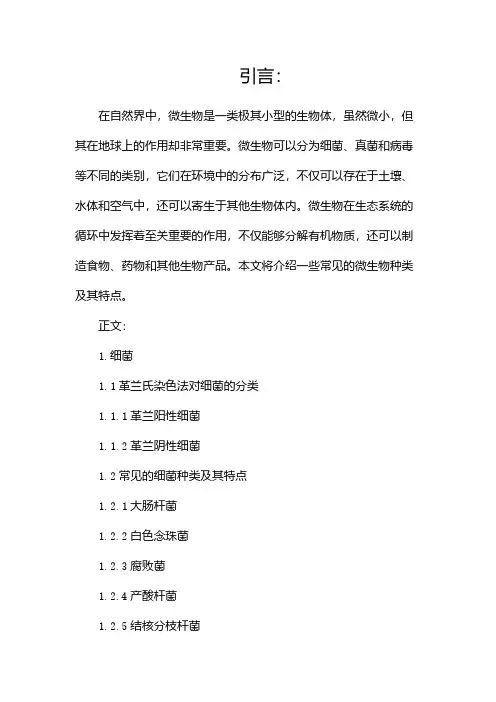 引言：

在自然界中，微生物是一类极其小型的生物体，虽然微小，但其在地球上的作用却非常重要。微生物可以分为细菌、真菌和病毒等不同的类别，它们在环境中的分布广泛，不仅可以存在于土壤、水体和空气中，还可以寄生于其他生物体内。微生物在生态系统的循环中发挥着至关重要的作用，不仅能够分解有机物质，还可以制造食物、药物和其他生物产品。本文将介绍一些常见的微生物种类及其特点。

正文：

1. 细菌

1. 1 革兰氏染色法对细菌的分类

1. 1. 1 革兰阳性细菌

1. 1. 2 革兰阴性细菌

1. 2 常见的细菌种类及其特点

1. 2. 1 大肠杆菌

1. 2. 2 白色念珠菌

1. 2. 3 腐败菌

1. 2. 4 产酸杆菌

1. 2. 5 结核分枝杆菌